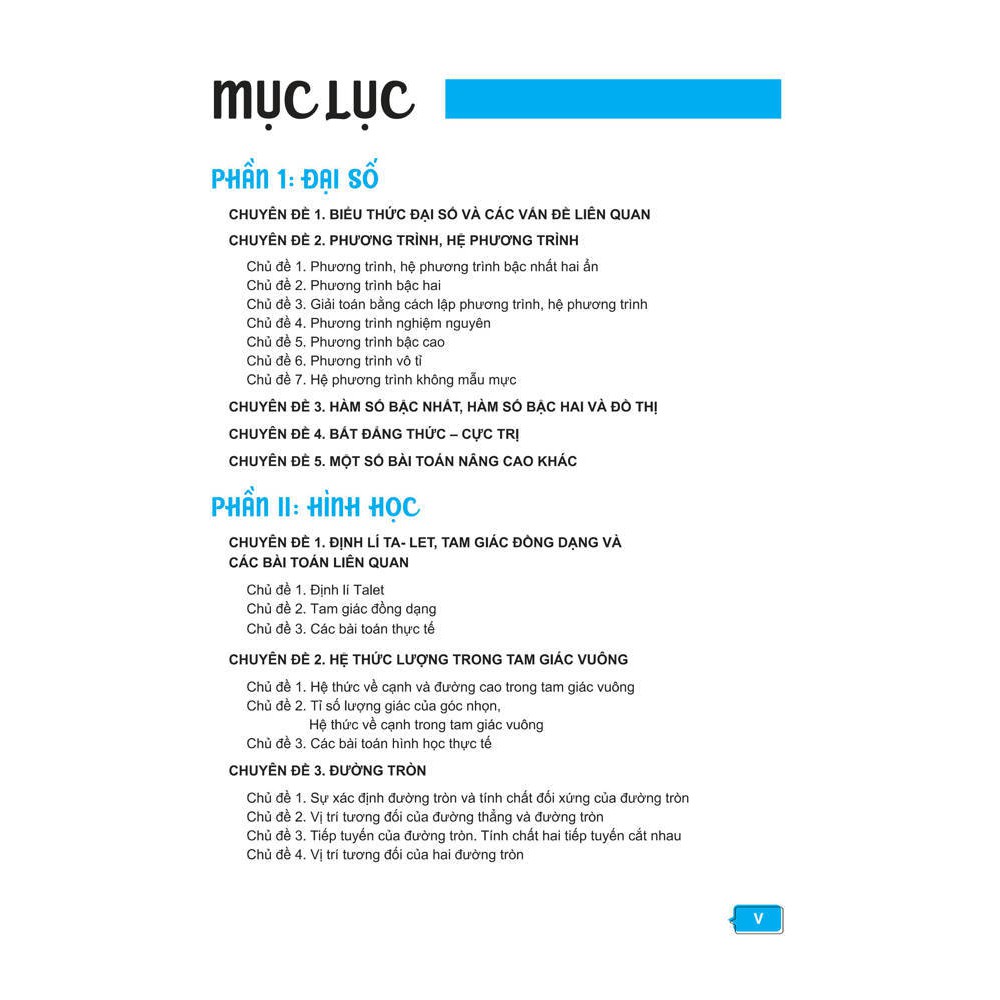 MỤC LỤC

PHẦN 1: ĐẠI SỐ

CHUYÊN ĐỀ 1. BIỂU THỨC ĐẠI SỐ VÀ CÁC VẤN ĐỀ LIÊN QUAN

CHUYÊN ĐỀ 2. PHƯƠNG TRÌNH, HỆ PHƯƠNG TRÌNH

Chủ đề 1. Phương trình, hệ phương trình bậc nhất hai ẩn
Chủ đề 2. Phương trình bậc hai
Chủ đề 3. Giải toán bằng cách lập phương trình, hệ phương trình
Chủ đề 4. Phương trình nghiệm nguyên
Chủ đề 5. Phương trình bậc cao
Chủ đề 6. Phương trình vô tỉ
Chủ đề 7. Hệ phương trình không mẫu mực

CHUYÊN ĐỀ 3. HÀM SỐ BẬC NHẤT, HÀM SỐ BẬC HAI VÀ ĐỒ THỊ

CHUYÊN ĐỀ 4. BẤT ĐẲNG THỨC – CỰC TRỊ

CHUYÊN ĐỀ 5. MỘT SỐ BÀI TOÁN NÂNG CAO KHÁC

PHẦN II: HÌNH HỌC

CHUYÊN ĐỀ 1. ĐỊNH LÍ TA- LET, TAM GIÁC ĐỒNG DẠNG VÀ CÁC BÀI TOÁN LIÊN QUAN

Chủ đề 1. Định lí Talet
Chủ đề 2. Tam giác đồng dạng
Chủ đề 3. Các bài toán thực tế

CHUYÊN ĐỀ 2. HỆ THỨC LƯỢNG TRONG TAM GIÁC VUÔNG

Chủ đề 1. Hệ thức về cạnh và đường cao trong tam giác vuông
Chủ đề 2. Tỉ số lượng giác của góc nhọn,
Hệ thức về cạnh trong tam giác vuông
Chủ đề 3. Các bài toán hình học thực tế

CHUYÊN ĐỀ 3. ĐƯỜNG TRÒN

Chủ đề 1. Sự xác định đường tròn và tính chất đối xứng của đường tròn
Chủ đề 2. Vị trí tương đối của đường thẳng và đường tròn
Chủ đề 3. Tiếp tuyến của đường tròn. Tính chất hai tiếp tuyến cắt nhau
Chủ đề 4. Vị trí tương đối của hai đường tròn

V